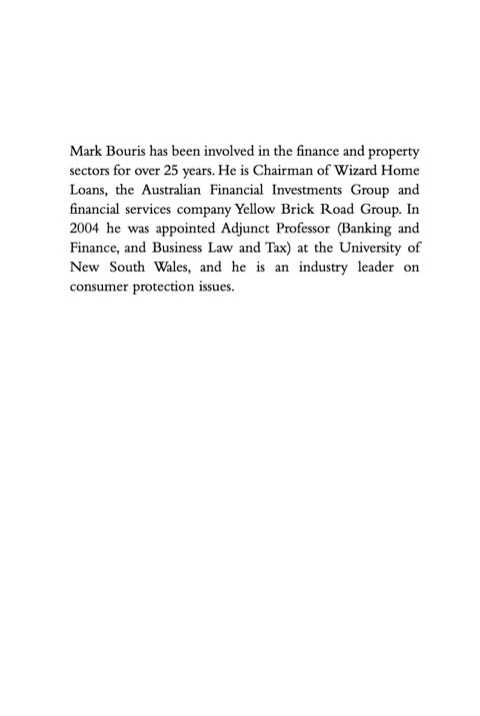 Mark Bouris has been involved in the finance and property sectors for over 25 years. He is Chairman of Wizard Home Loans, the Australian Financial Investments Group and financial services company Yellow Brick Road Group. In 2004 he was appointed Adjunct Professor (Banking and Finance, and Business Law and Tax) at the University of New South Wales, and he is an industry leader on consumer protection issues.